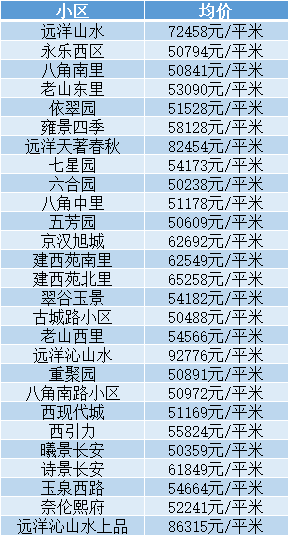 | 小区 | 均价 |
|---|---|
| 远洋山水 | 72458元/平米 |
| 永乐西区 | 50794元/平米 |
| 八角南里 | 50841元/平米 |
| 老山东里 | 53090元/平米 |
| 依翠园 | 51528元/平米 |
| 雍景四季 | 58128元/平米 |
| 远洋天著春秋 | 82454元/平米 |
| 七星园 | 54173元/平米 |
| 六合园 | 50238元/平米 |
| 八角中里 | 51178元/平米 |
| 五芳园 | 50609元/平米 |
| 京汉旭城 | 62692元/平米 |
| 建西苑南里 | 62549元/平米 |
| 建西苑北里 | 65258元/平米 |
| 翠谷玉景 | 54182元/平米 |
| 古城路小区 | 50488元/平米 |
| 老山西里 | 54566元/平米 |
| 远洋沁山水 | 92776元/平米 |
| 重聚园 | 50891元/平米 |
| 八角南路小区 | 50972元/平米 |
| 西现代城 | 51169元/平米 |
| 西引力 | 55824元/平米 |
| 曦景长安 | 50359元/平米 |
| 诗景长安 | 61849元/平米 |
| 玉泉西路 | 54664元/平米 |
| 奈伦熙府 | 52241元/平米 |
| 远洋沁山水上品 | 86315元/平米 |